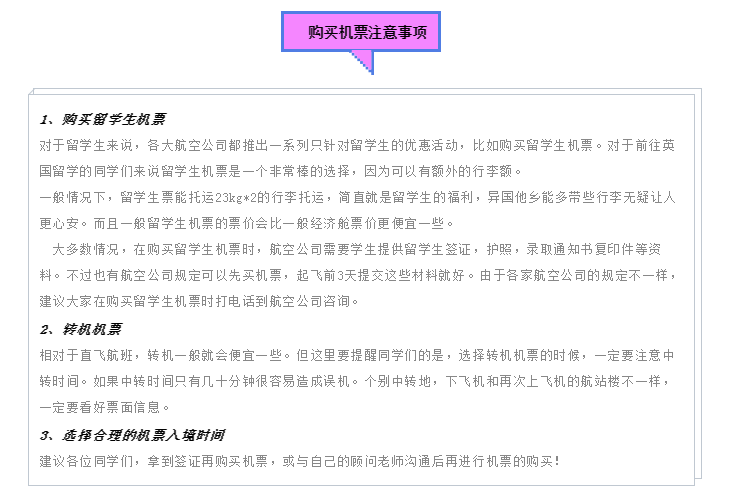 购买机票注意事项

1、购买留学生机票

对于留学生来说，各大航空公司都推出一系列只针对留学生的优惠活动，比如购买留学生机票。对于前往英国留学的同学们来说留学生机票是一个非常棒的选择，因为可以有额外的行李额。

一般情况下，留学生票能托运23kg*2的行李托运，简直就是留学生的福利，异国他乡能多带些行李无疑让人更心安。而且一般留学生机票的票价会比一般经济舱票价更便宜一些。

大多数情况，在购买留学生机票时，航空公司需要学生提供留学生签证，护照，录取通知书复印件等资料。不过也有航空公司规定可以先买机票，起飞前3天提交这些材料就好。由于各家航空公司的规定不一样，建议大家在购买留学生机票时打电话到航空公司咨询。

2、转机机票

相对于直飞航班，转机一般就会便宜一些。但这里要提醒同学们的是，选择转机机票的时候，一定要注意中转时间。如果中转时间只有几十分钟很容易造成误机。个别中转地，下飞机和再次上飞机的航站楼不一样，一定要看好票面信息。

3、选择合理的机票入境时间

建议各位同学们，拿到签证再购买机票，或与自己的顾问老师沟通后再进行机票的购买!